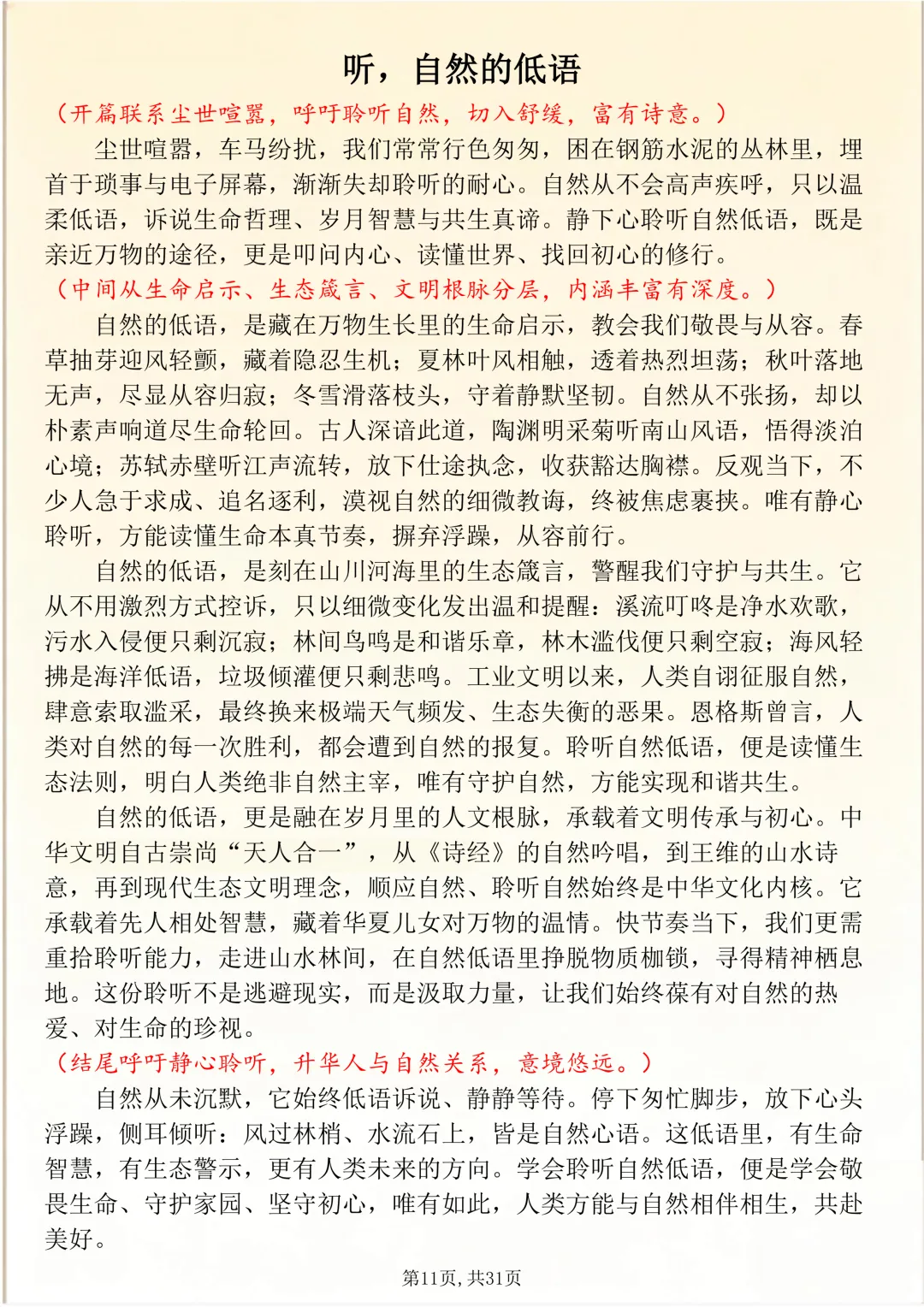 听，自然的低语

（开篇联系尘世喧嚣，呼吁聆听自然，切入舒缓，富有诗意。）

尘世喧嚣，车马纷扰，我们常常行色匆匆，困在钢筋水泥的丛林里，埋首于琐事与电子屏幕，渐渐失却聆听的耐心。自然从不会高声疾呼，只以温柔低语，诉说生命哲理、岁月智慧与共生真谛。静下心聆听自然低语，既是亲近万物的途径，更是叩问内心、读懂世界、找回初心的修行。

（中间从生命启示、生态箴言、文明根脉分层，内涵丰富有深度。）

自然的低语，是藏在万物生长里的生命启示，教会我们敬畏与从容。春草抽芽迎风轻颤，藏着隐忍生机；夏林叶风相触，透着热烈坦荡；秋叶落地无声，尽显从容归寂；冬雪滑落枝头，守着静默坚韧。自然从不张扬，却以朴素声响道尽生命轮回。古人深谙此道，陶渊明采菊听南山风语，悟得淡泊心境；苏轼赤壁听江声流转，放下仕途执念，收获豁达胸襟。反观当下，不少人急于求成、追名逐利，漠视自然的细微教诲，终被焦虑裹挟。唯有静心聆听，方能读懂生命本真节奏，摒弃浮躁，从容前行。

自然的低语，是刻在山川河海里的生态箴言，警醒我们守护与共生。它从不用激烈方式控诉，只以细微变化发出温和提醒：溪流叮咚是净水欢歌，污水入侵便只剩沉寂；林间鸟鸣是和谐乐章，林木滥伐便只剩空寂；海风轻拂是海洋低语，垃圾倾灌便只剩悲鸣。工业文明以来，人类自诩征服自然，肆意索取滥采，最终换来极端天气频发、生态失衡的恶果。恩格斯曾言，人类对自然的每一次胜利，都会遭到自然的报复。聆听自然低语，便是读懂生态法则，明白人类绝非自然主宰，唯有守护自然，方能实现和谐共生。

自然的低语，更是融在岁月里的人文根脉，承载着文明传承与初心。中华文明自古崇尚“天人合一”，从《诗经》的自然吟唱，到王维的山水诗意，再到现代生态文明理念，顺应自然、聆听自然始终是中华文化内核。它承载着先人相处智慧，藏着华夏儿女对万物的温情。快节奏当下，我们更需重拾聆听能力，走进山水林间，在自然低语里挣脱物质枷锁，寻得精神栖息地。这份聆听不是逃避现实，而是汲取力量，让我们始终葆有对自然的热爱、对生命的珍视。

（结尾呼吁静心聆听，升华人与自然关系，意境悠远。）

自然从未沉默，它始终低语诉说、静静等待。停下匆忙脚步，放下心头浮躁，侧耳倾听：风过林梢、水流石上，皆是自然心语。这低语里，有生命智慧，有生态警示，更有人类未来的方向。学会聆听自然低语，便是学会敬畏生命、守护家园、坚守初心，唯有如此，人类方能与自然相伴相生，共赴美好。

第11页，共31页